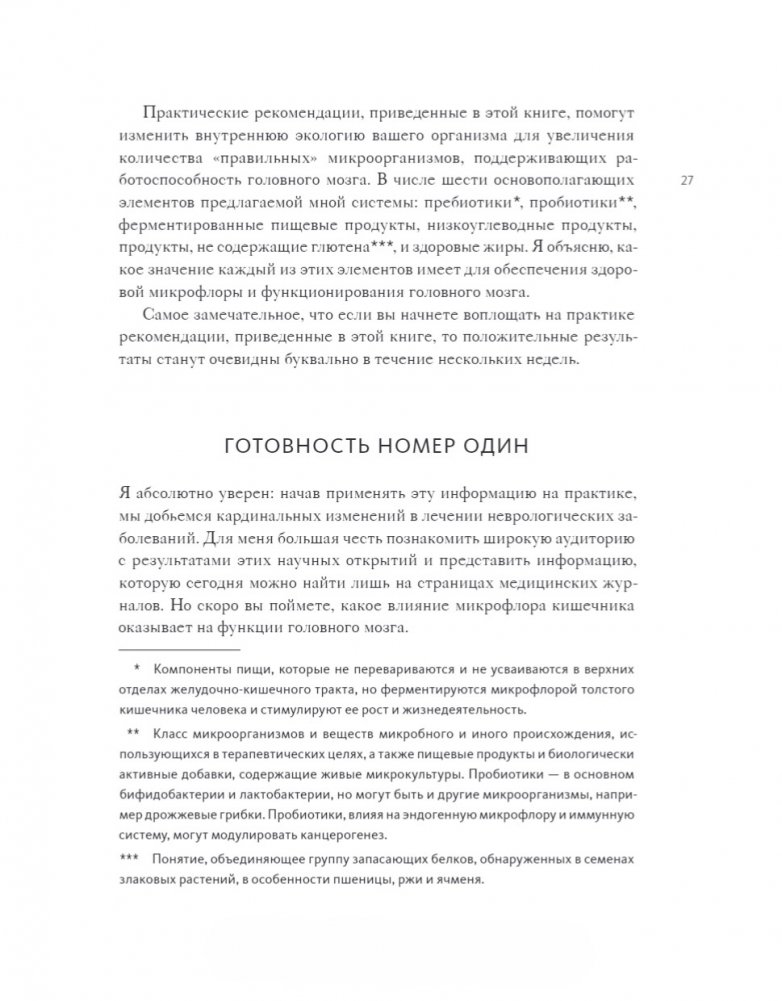 Практические рекомендации, приведенные в этой книге, помогут изменить внутреннюю экологию вашего организма для увеличения количества «правильных» микроорганизмов, поддерживающих работоспособность головного мозга. В числе шести основополагающих элементов предлагаемой мной системы: пребиотики*, пробиотики**, ферментированные пищевые продукты, низкоуглеводные продукты, продукты, не содержащие глютена***, и здоровые жиры. Я объясню, какое значение каждый из этих элементов имеет для обеспечения здоровой микрофлоры и функционирования головного мозга.

27

Самое замечательное, что если вы начнете воплощать на практике рекомендации, приведенные в этой книге, то положительные результаты станут очевидны буквально в течение нескольких недель.

ГОТОВНОСТЬ НОМЕР ОДИН

Я абсолютно уверен: начав применять эту информацию на практике, мы добьемся кардинальных изменений в лечении неврологических заболеваний. Для меня большая честь познакомить широкую аудиторию с результатами этих научных открытий и представить информацию, которую сегодня можно найти лишь на страницах медицинских журналов. Но скоро вы поймете, какое влияние микрофлора кишечника оказывает на функции головного мозга.

* Компоненты пищи, которые не перевариваются и не усваиваются в верхних отделах желудочно-кишечного тракта, но ферментируются микрофлорой толстого кишечника человека и стимулируют ее рост и жизнедеятельность.

** Класс микроорганизмов и веществ микробного и иного происхождения, использующихся в терапевтических целях, а также пищевые продукты и биологически активные добавки, содержащие живые микрокультуры. Пробиотики — в основном бифидобактерии и лактобактерии, но могут быть и другие микроорганизмы, например дрожжевые грибки. Пробиотики, влияя на эндогенную микрофлору и иммунную систему, могут модулировать канцерогенез.

*** Понятие, объединяющее группу запасающих белков, обнаруженных в семенах злаковых растений, в особенности пшеницы, ржи и ячменя.